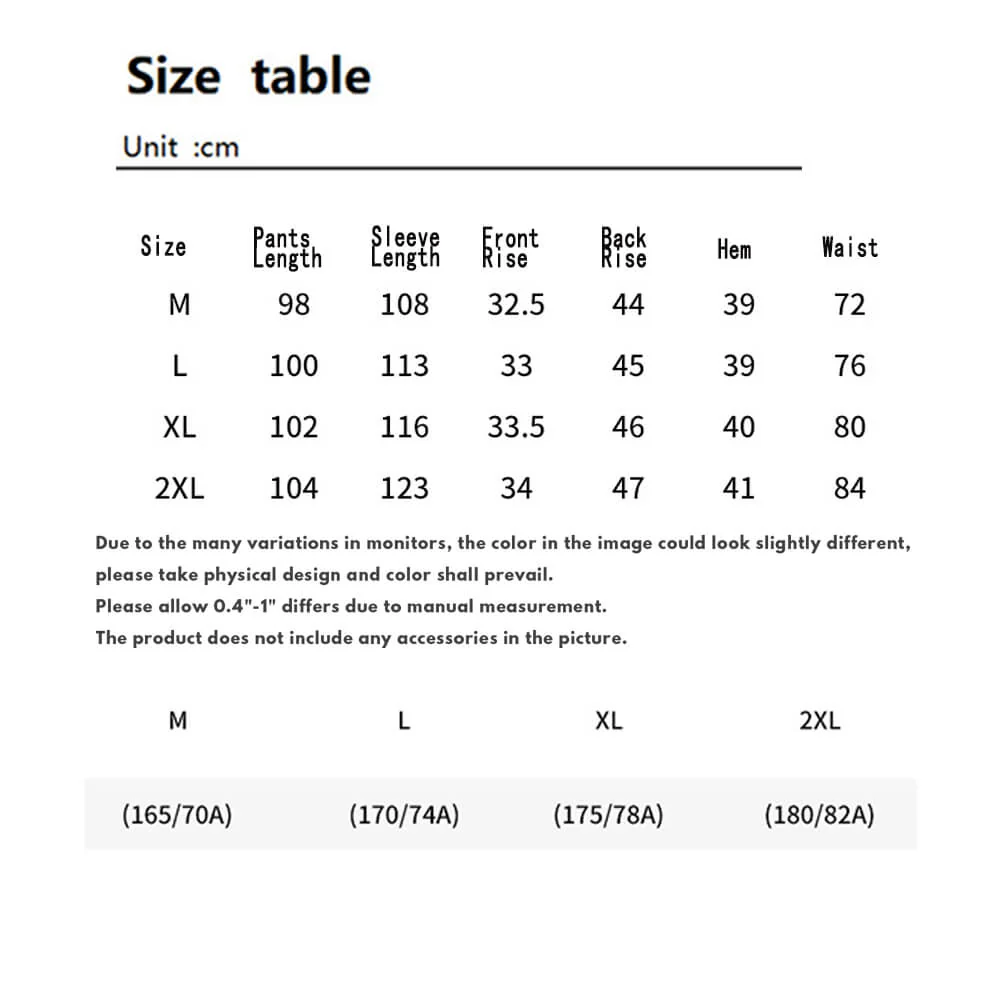 Size table

Unit :cm

| Size | Pants Length | Sleeve Length | Front Rise | Back Rise | Hem | Waist |
|---|---|---|---|---|---|---|
| M | 98 | 108 | 32.5 | 44 | 39 | 72 |
| L | 100 | 113 | 33 | 45 | 39 | 76 |
| XL | 102 | 116 | 33.5 | 46 | 40 | 80 |
| 2XL | 104 | 123 | 34 | 47 | 41 | 84 |

Due to the many variations in monitors, the color in the image could look slightly different, please take physical design and color shall prevail.
Please allow 0.4"-1" differs due to manual measurement.
The product does not include any accessories in the picture.

| M | L | XL | 2XL |
|---|---|---|---|
| (165/70A) | (170/74A) | (175/78A) | (180/82A) |